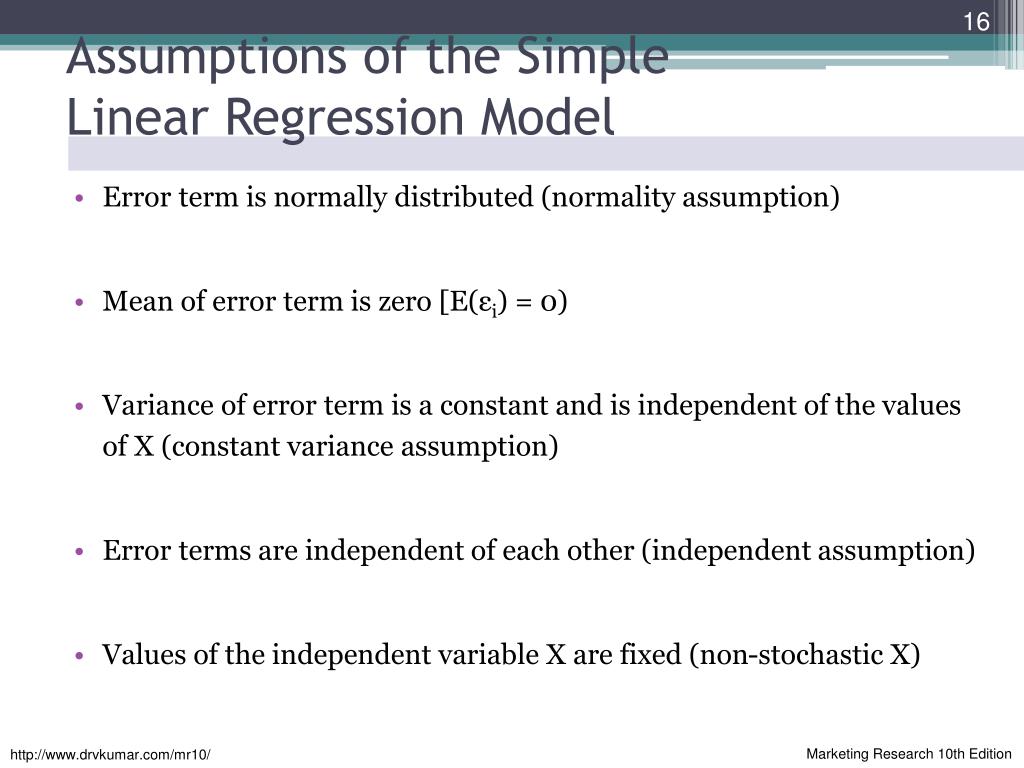 16

Assumptions of the Simple Linear Regression Model

• Error term is normally distributed (normality assumption)

• Mean of error term is zero [E($\varepsilon_i$) = 0)

• Variance of error term is a constant and is independent of the values of X (constant variance assumption)

• Error terms are independent of each other (independent assumption)

• Values of the independent variable X are fixed (non-stochastic X)

http://www.drvkumar.com/mr10/

Marketing Research 10th Edition